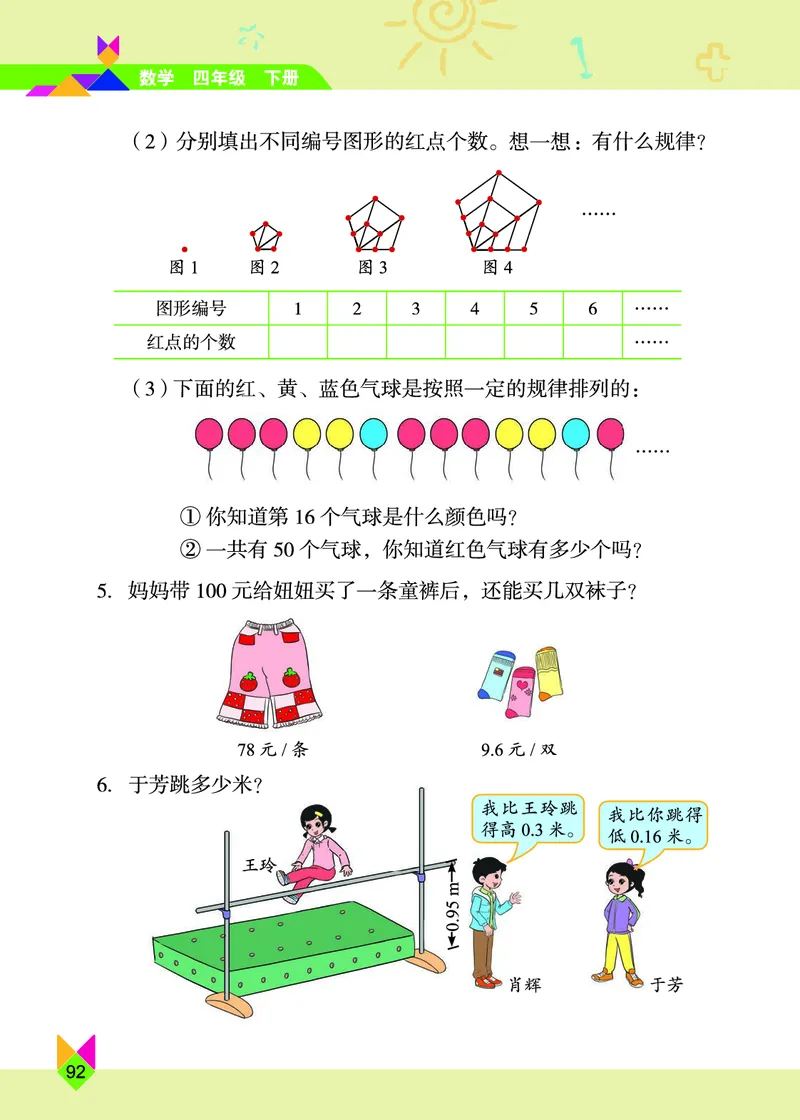 数学　四年级　下册

（2）分别填出不同编号图形的红点个数。想一想：有什么规律？

图 1　图 2　图 3　图 4　……

| 图形编号 | 1 | 2 | 3 | 4 | 5 | 6 | …… |
|---|---|---|---|---|---|---|---|
| 红点的个数 | | | | | | | …… |

（3）下面的红、黄、蓝色气球是按照一定的规律排列的：

……

① 你知道第 16 个气球是什么颜色吗？

② 一共有 50 个气球，你知道红色气球有多少个吗？

5. 妈妈带 100 元给妞妞买了一条童裤后，还能买几双袜子？

78 元 / 条

9.6 元 / 双

6. 于芳跳多少米？

王玲

0.95 m

我比王玲跳得高 0.3 米。

我比你跳得低 0.16 米。

肖辉

于芳

92